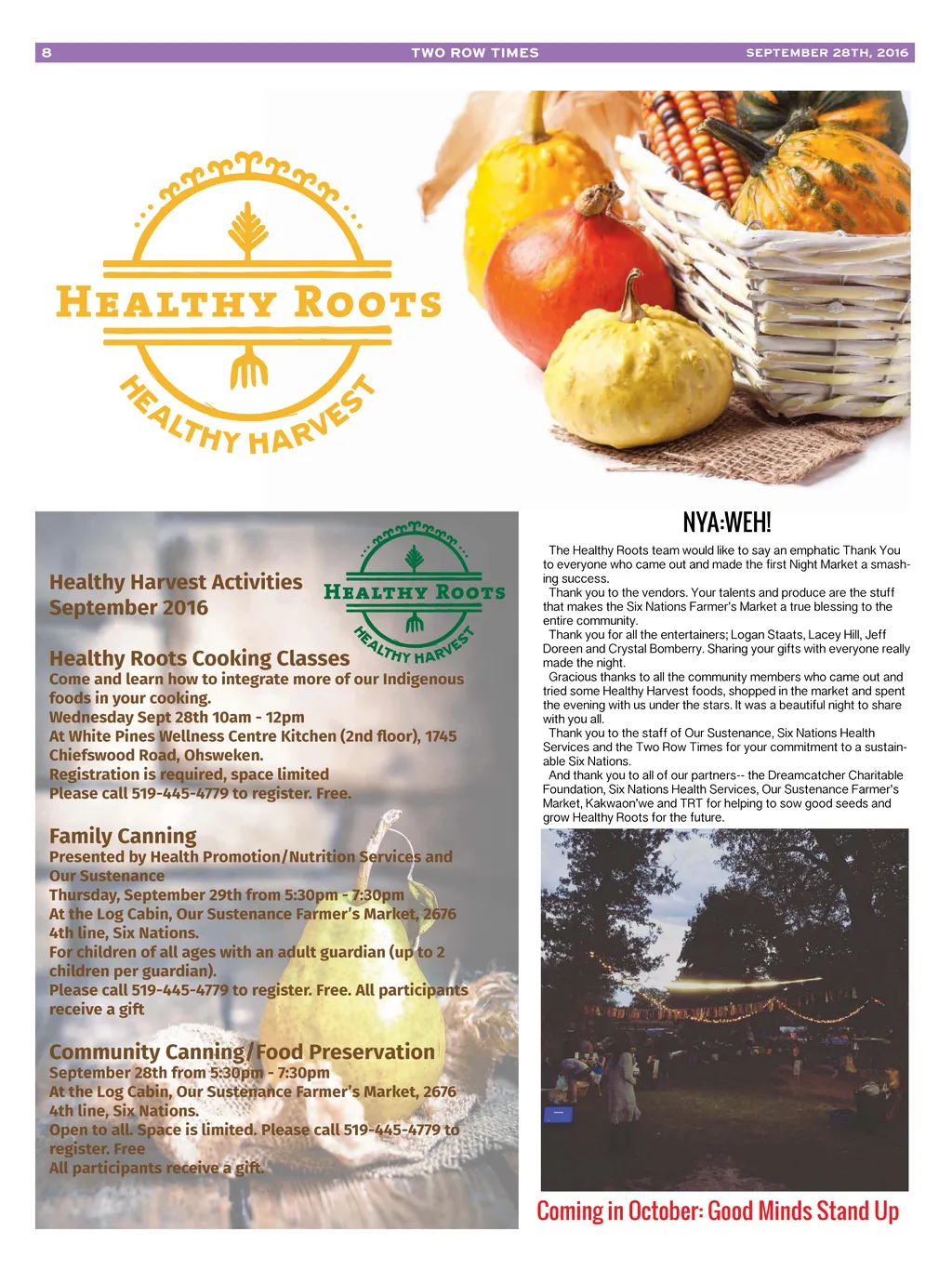 8 TWO ROW TIMES SEPTEMBER 28TH, 2016

HEALTHY ROOTS
HEALTHY HARVEST

Healthy Harvest Activities
September 2016

HEALTHY ROOTS
HEALTHY HARVEST

Healthy Roots Cooking Classes
Come and learn how to integrate more of our Indigenous foods in your cooking.
Wednesday Sept 28th 10am - 12pm
At White Pines Wellness Centre Kitchen (2nd floor), 1745 Chiefswood Road, Ohsweken.
Registration is required, space limited
Please call 519-445-4779 to register. Free.

Family Canning
Presented by Health Promotion/Nutrition Services and Our Sustenance
Thursday, September 29th from 5:30pm - 7:30pm
At the Log Cabin, Our Sustenance Farmer's Market, 2676 4th line, Six Nations.
For children of all ages with an adult guardian (up to 2 children per guardian).
Please call 519-445-4779 to register. Free. All participants receive a gift

Community Canning/Food Preservation
September 28th from 5:30pm - 7:30pm
At the Log Cabin, Our Sustenance Farmer's Market, 2676 4th line, Six Nations.
Open to all. Space is limited. Please call 519-445-4779 to register. Free
All participants receive a gift.

NYA:WEH!

The Healthy Roots team would like to say an emphatic Thank You to everyone who came out and made the first Night Market a smashing success.
Thank you to the vendors. Your talents and produce are the stuff that makes the Six Nations Farmer's Market a true blessing to the entire community.
Thank you for all the entertainers; Logan Staats, Lacey Hill, Jeff Doreen and Crystal Bomberry. Sharing your gifts with everyone really made the night.
Gracious thanks to all the community members who came out and tried some Healthy Harvest foods, shopped in the market and spent the evening with us under the stars. It was a beautiful night to share with you all.
Thank you to the staff of Our Sustenance, Six Nations Health Services and the Two Row Times for your commitment to a sustainable Six Nations.
And thank you to all of our partners-- the Dreamcatcher Charitable Foundation, Six Nations Health Services, Our Sustenance Farmer's Market, Kakwaon'we and TRT for helping to sow good seeds and grow Healthy Roots for the future.

Coming in October: Good Minds Stand Up